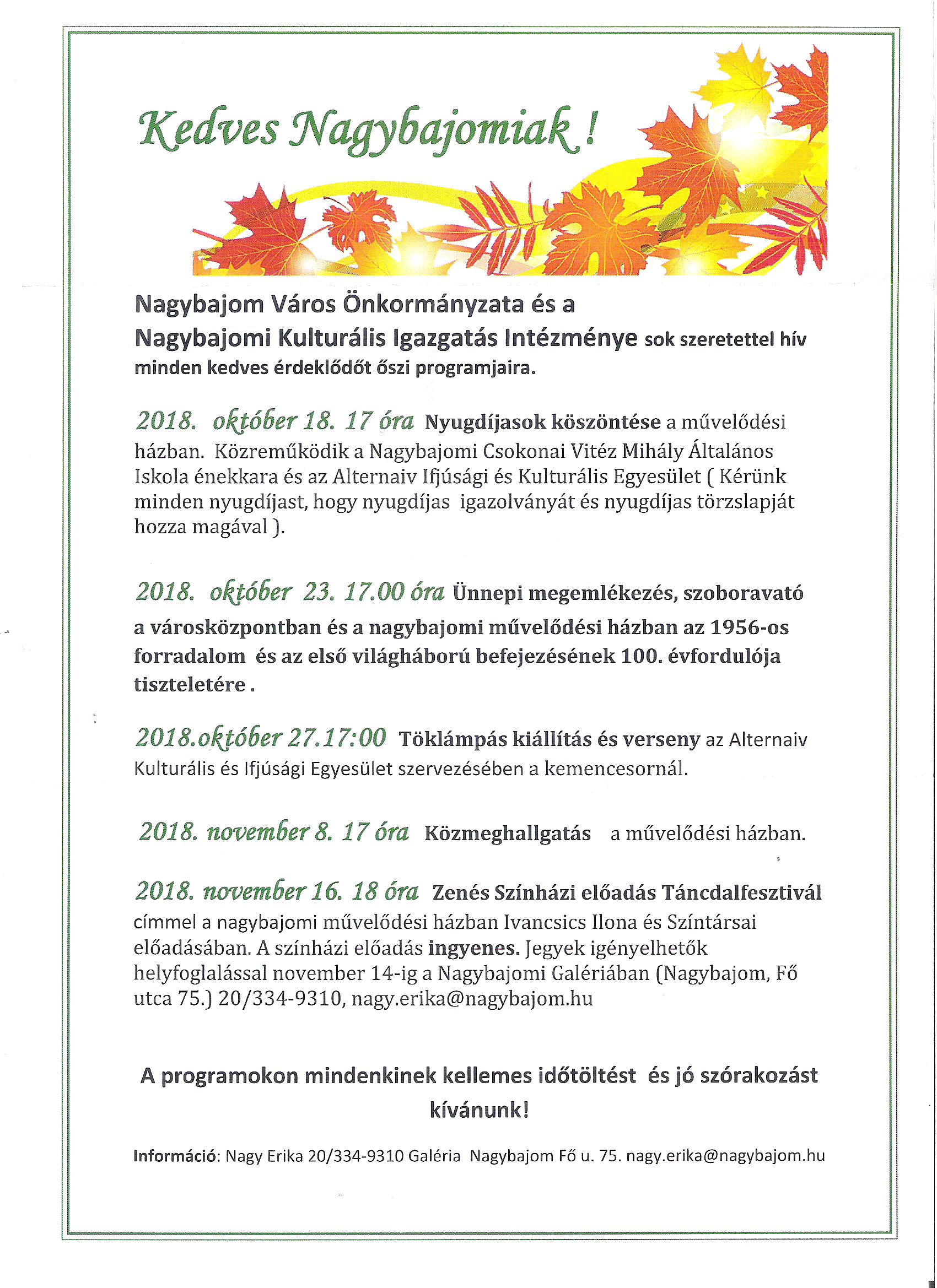 Kedves Nagybajomiak !

Nagybajom Város Önkormányzata és a Nagybajomi Kulturális Igazgatás Intézménye sok szeretettel hív minden kedves érdeklődőt őszi programjaira.

2018. október 18. 17 óra Nyugdíjasok köszöntése a művelődési házban. Közreműködik a Nagybajomi Csokonai Vitéz Mihály Általános Iskola énekkara és az Alternaiv Ifjúsági és Kulturális Egyesület ( Kérünk minden nyugdíjast, hogy nyugdíjas igazolványát és nyugdíjas törzslapját hozza magával ).

2018. október 23. 17.00 óra Ünnepi megemlékezés, szoboravató a városközpontban és a nagybajomi művelődési házban az 1956-os forradalom és az első világháború befejezésének 100. évfordulója tiszteletére .

2018.október 27.17:00 Töklámpás kiállítás és verseny az Alternaiv Kulturális és Ifjúsági Egyesület szervezésében a kemencesornál.

2018. november 8. 17 óra Közmeghallgatás a művelődési házban.

2018. november 16. 18 óra Zenés Színházi előadás Táncdalfesztivál címmel a nagybajomi művelődési házban Ivancsics Ilona és Színtársai előadásában. A színházi előadás ingyenes. Jegyek igényelhetők helyfoglalással november 14-ig a Nagybajomi Galériában (Nagybajom, Fő utca 75.) 20/334-9310, nagy.erika@nagybajom.hu

A programokon mindenkinek kellemes időtöltést és jó szórakozást kívánunk!

Információ: Nagy Erika 20/334-9310 Galéria Nagybajom Fő u. 75. nagy.erika@nagybajom.hu